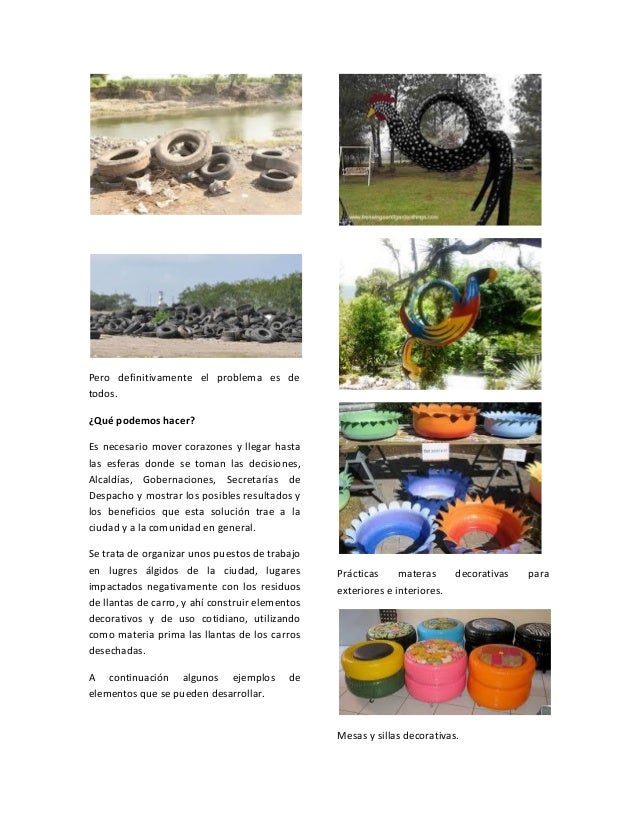 Pero definitivamente el problema es de todos.

¿Qué podemos hacer?

Es necesario mover corazones y llegar hasta las esferas donde se toman las decisiones, Alcaldías, Gobernaciones, Secretarías de Despacho y mostrar los posibles resultados y los beneficios que esta solución trae a la ciudad y a la comunidad en general.

Se trata de organizar unos puestos de trabajo en lugres álgidos de la ciudad, lugares impactados negativamente con los residuos de llantas de carro, y ahí construir elementos decorativos y de uso cotidiano, utilizando como materia prima las llantas de los carros desechadas.

A continuación algunos ejemplos de elementos que se pueden desarrollar.

Prácticas materas decorativas para exteriores e interiores.

Mesas y sillas decorativas.